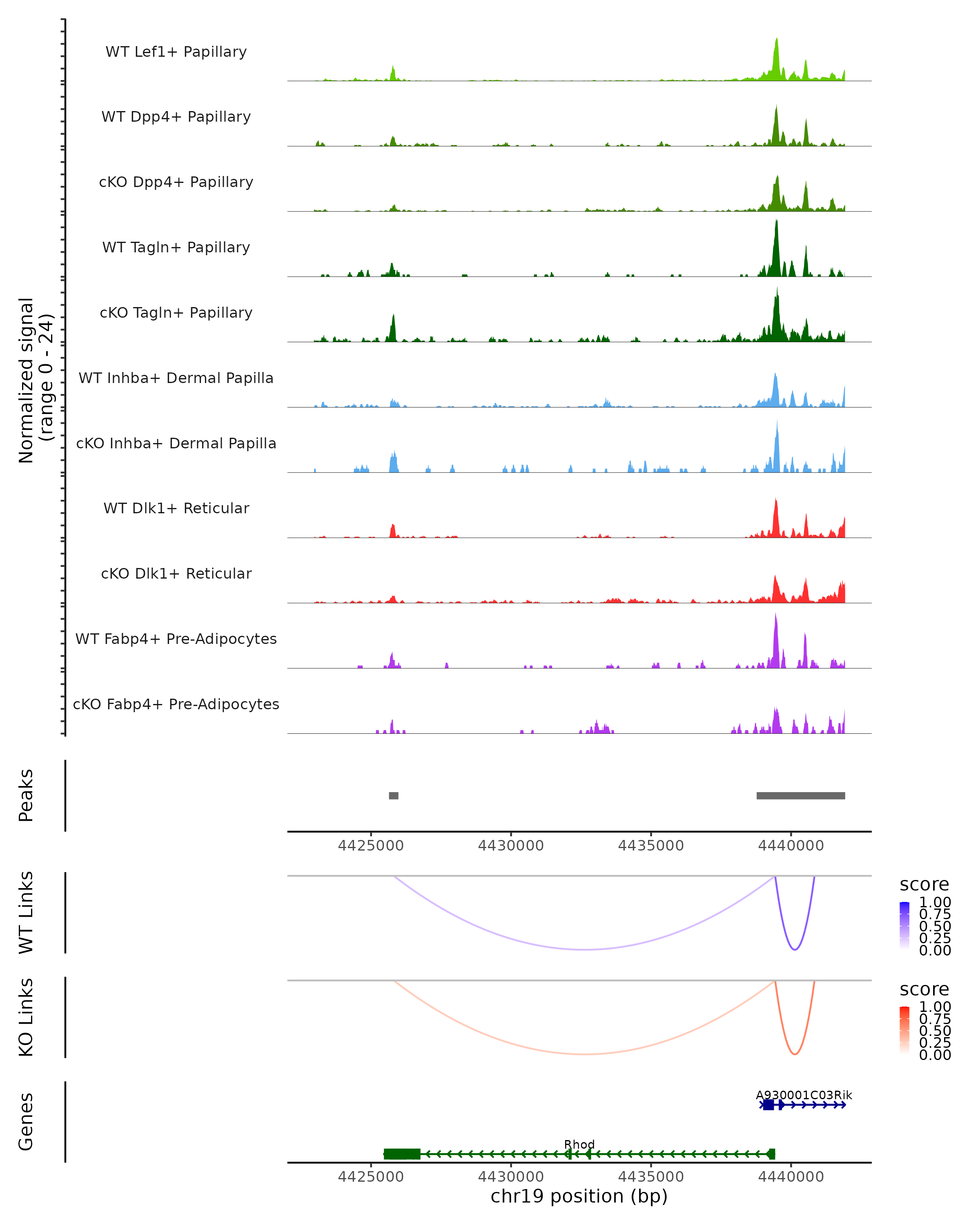 Normalized signal (range 0 - 24)

WT Lef1+ Papillary

WT Dpp4+ Papillary

cKO Dpp4+ Papillary

WT Tagln+ Papillary

cKO Tagln+ Papillary

WT Inhba+ Dermal Papilla

cKO Inhba+ Dermal Papilla

WT Dlk1+ Reticular

cKO Dlk1+ Reticular

WT Fabp4+ Pre-Adipocytes

cKO Fabp4+ Pre-Adipocytes

Peaks

4425000 4430000 4435000 4440000

WT Links

score
1.00
0.75
0.50
0.25
0.00

KO Links

score
1.00
0.75
0.50
0.25
0.00

Genes

A930001C03Rik

Rhod

4425000 4430000 4435000 4440000

chr19 position (bp)